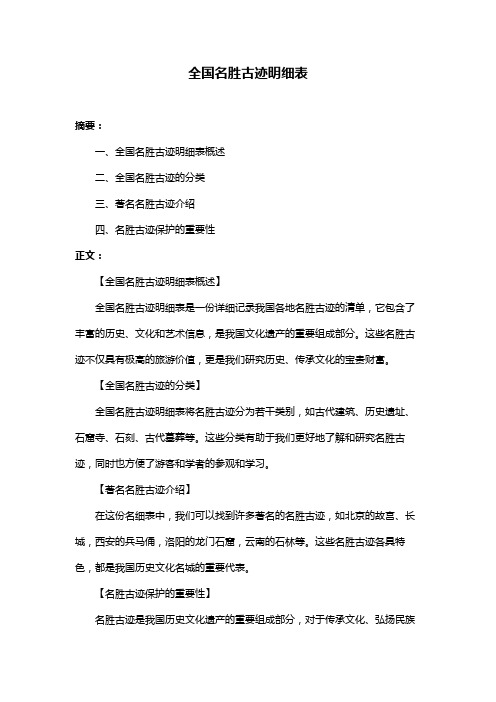 全国名胜古迹明细表

摘要：

一、全国名胜古迹明细表概述

二、全国名胜古迹的分类

三、著名名胜古迹介绍

四、名胜古迹保护的重要性

正文：

【全国名胜古迹明细表概述】

全国名胜古迹明细表是一份详细记录我国各地名胜古迹的清单，它包含了丰富的历史、文化和艺术信息，是我国文化遗产的重要组成部分。这些名胜古迹不仅具有极高的旅游价值，更是我们研究历史、传承文化的宝贵财富。

【全国名胜古迹的分类】

全国名胜古迹明细表将名胜古迹分为若干类别，如古代建筑、历史遗址、石窟寺、石刻、古代墓葬等。这些分类有助于我们更好地了解和研究名胜古迹，同时也方便了游客和学者的参观和学习。

【著名名胜古迹介绍】

在这份名细表中，我们可以找到许多著名的名胜古迹，如北京的故宫、长城，西安的兵马俑，洛阳的龙门石窟，云南的石林等。这些名胜古迹各具特色，都是我国历史文化名城的重要代表。

【名胜古迹保护的重要性】

名胜古迹是我国历史文化遗产的重要组成部分，对于传承文化、弘扬民族